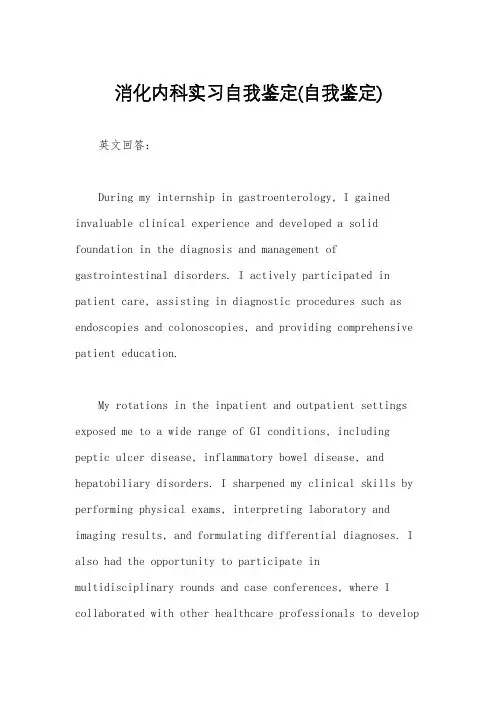 消化内科实习自我鉴定(自我鉴定)

英文回答:

During my internship in gastroenterology, I gained invaluable clinical experience and developed a solid foundation in the diagnosis and management of gastrointestinal disorders. I actively participated in patient care, assisting in diagnostic procedures such as endoscopies and colonoscopies, and providing comprehensive patient education.

My rotations in the inpatient and outpatient settings exposed me to a wide range of GI conditions, including peptic ulcer disease, inflammatory bowel disease, and hepatobiliary disorders. I sharpened my clinical skills by performing physical exams, interpreting laboratory and imaging results, and formulating differential diagnoses. I also had the opportunity to participate in multidisciplinary rounds and case conferences, where I collaborated with other healthcare professionals to develop